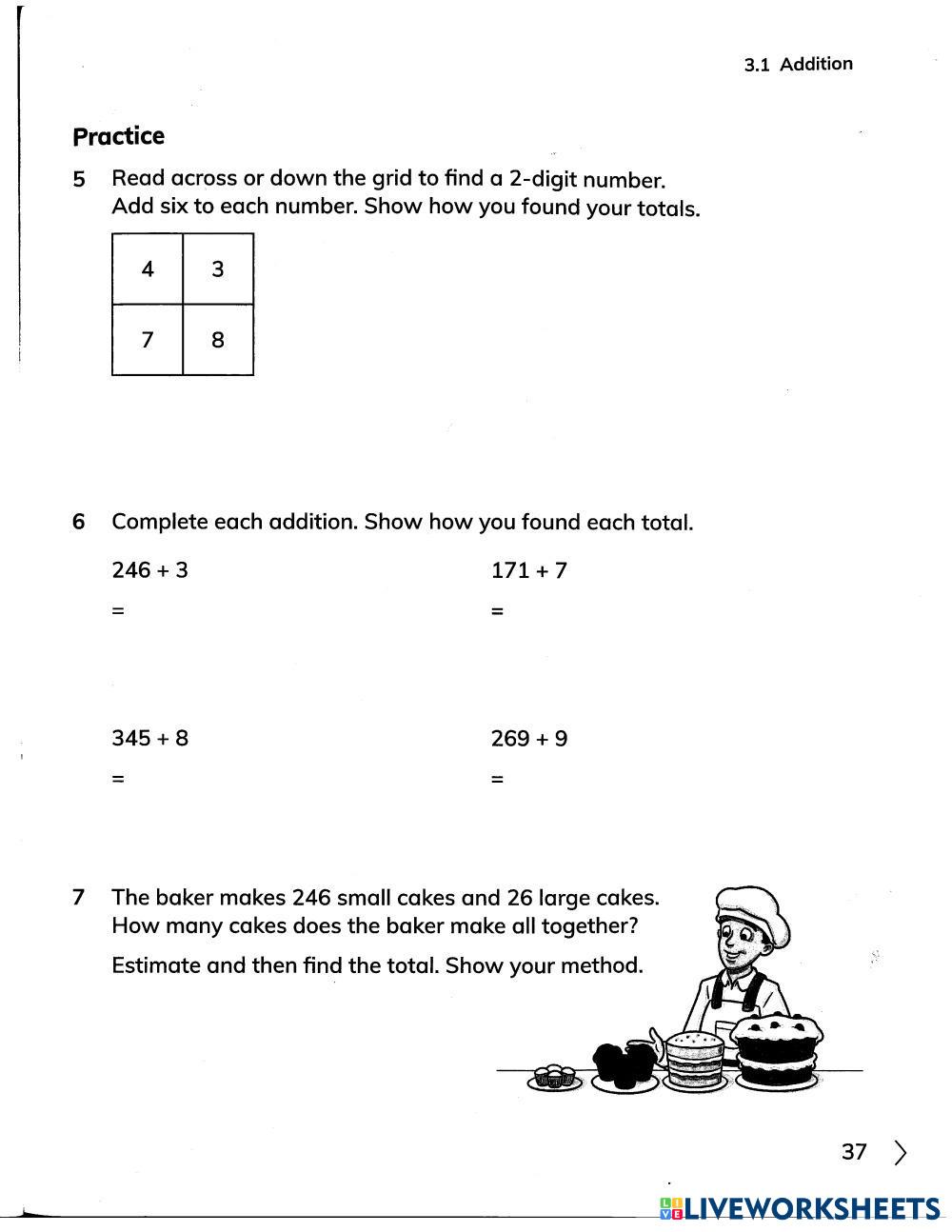 3.1 Addition

Practice

5 Read across or down the grid to find a 2-digit number. Add six to each number. Show how you found your totals.

| 4 | 3 |
|---|---|
| 7 | 8 |

6 Complete each addition. Show how you found each total.

246 + 3
=

171 + 7
=

345 + 8
=

269 + 9
=

7 The baker makes 246 small cakes and 26 large cakes. How many cakes does the baker make all together?

Estimate and then find the total. Show your method.

37

LIVEWORKSHEETS